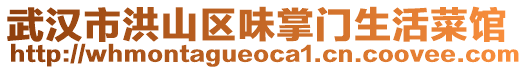 武汉市洪山区味掌门生活菜馆
http://whmontagueoca1.cn.coovee.com